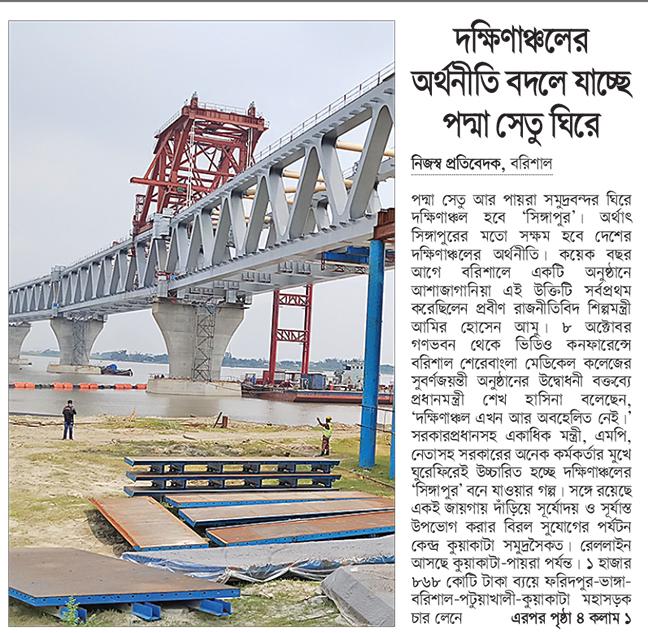 দক্ষিণাঞ্চলের অর্থনীতি বদলে যাচ্ছে পদ্মা সেতু ঘিরে

নিজস্ব প্রতিবেদক, বরিশাল

পদ্মা সেতু আর পায়রা সমুদ্রবন্দর ঘিরে দক্ষিণাঞ্চল হবে 'সিঙ্গাপুর'। অর্থাৎ সিঙ্গাপুরের মতো সক্ষম হবে দেশের দক্ষিণাঞ্চলের অর্থনীতি। কয়েক বছর আগে বরিশালে একটি অনুষ্ঠানে আশাজাগানিয়া এই উক্তিটি সর্বপ্রথম করেছিলেন প্রবীণ রাজনীতিবিদ শিল্পমন্ত্রী আমির হোসেন আমু। ৮ অক্টোবর গণভবন থেকে ভিডিও কনফারেন্সে বরিশাল শেরেবাংলা মেডিকেল কলেজের সুবর্ণজয়ন্তী অনুষ্ঠানের উদ্বোধনী বক্তব্যে প্রধানমন্ত্রী শেখ হাসিনা বলেছেন, 'দক্ষিণাঞ্চল এখন আর অবহেলিত নেই।' সরকারপ্রধানসহ একাধিক মন্ত্রী, এমপি, নেতাসহ সরকারের অনেক কর্মকর্তার মুখে ঘুরেফিরেই উচ্চারিত হচ্ছে দক্ষিণাঞ্চলের 'সিঙ্গাপুর' বনে যাওয়ার গল্প। সঙ্গে রয়েছে একই জায়গায় দাঁড়িয়ে সূর্যোদয় ও সূর্যাস্ত উপভোগ করার বিরল সুযোগের পর্যটন কেন্দ্র কুয়াকাটা সমুদ্রসৈকত। রেললাইন আসছে কুয়াকাটা-পায়রা পর্যন্ত। ১ হাজার ৮৬৮ কোটি টাকা ব্যয়ে ফরিদপুর-ভাঙ্গা-বরিশাল-পটুয়াখালী-কুয়াকাটা মহাসড়ক চার লেনে এরপর পৃষ্ঠা ৪ কলাম ১